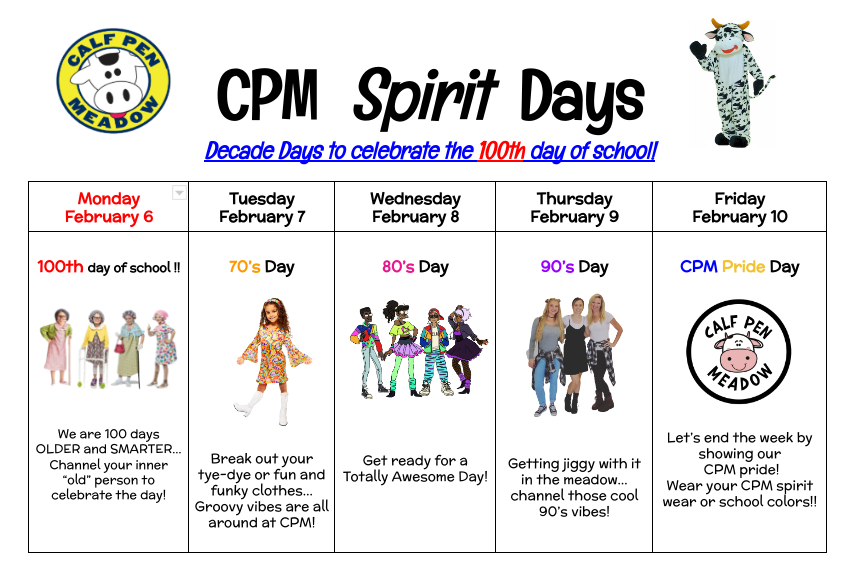 CALF PEN MEADOW

CPM Spirit Days

Decade Days to celebrate the 100th day of school!

| Monday February 6 | Tuesday February 7 | Wednesday February 8 | Thursday February 9 | Friday February 10 |
|---|---|---|---|---|
| 100th day of school !! | 70's Day | 80's Day | 90's Day | CPM Pride Day |
| | | | | CALF PEN MEADOW |
| We are 100 days OLDER and SMARTER… Channel your inner "old" person to celebrate the day! | Break out your tye-dye or fun and funky clothes… Groovy vibes are all around at CPM! | Get ready for a Totally Awesome Day! | Getting jiggy with it in the meadow… channel those cool 90's vibes! | Let's end the week by showing our CPM pride! Wear your CPM spirit wear or school colors!! |